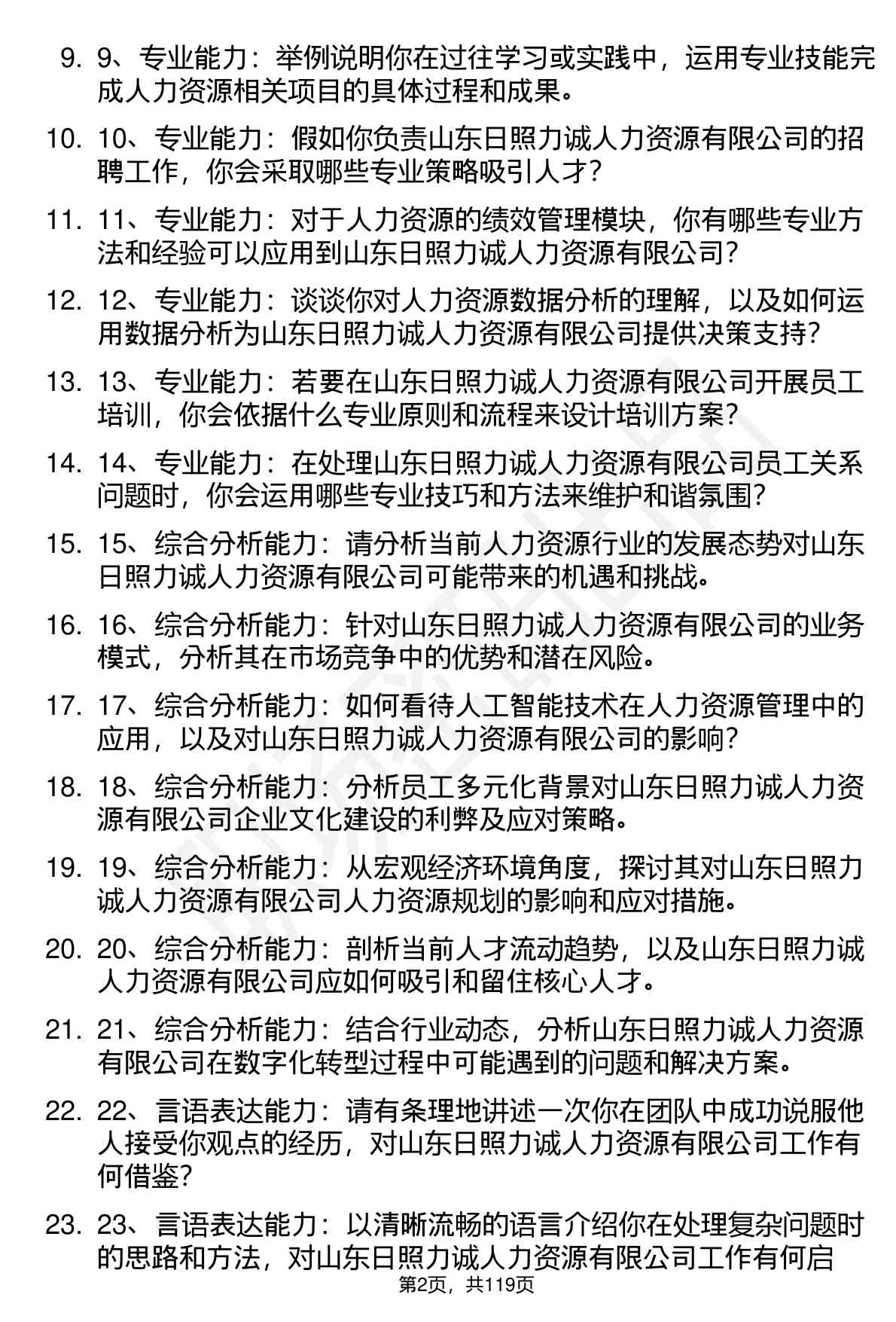 9. 9、专业能力：举例说明你在过往学习或实践中，运用专业技能完成人力资源相关项目的具体过程和成果。

10. 10、专业能力：假如你负责山东日照力诚人力资源有限公司的招聘工作，你会采取哪些专业策略吸引人才？

11. 11、专业能力：对于人力资源的绩效管理模块，你有哪些专业方法和经验可以应用到山东日照力诚人力资源有限公司？

12. 12、专业能力：谈谈你对人力资源数据分析的理解，以及如何运用数据分析为山东日照力诚人力资源有限公司提供决策支持？

13. 13、专业能力：若要在山东日照力诚人力资源有限公司开展员工培训，你会依据什么专业原则和流程来设计培训方案？

14. 14、专业能力：在处理山东日照力诚人力资源有限公司员工关系问题时，你会运用哪些专业技巧和方法来维护和谐氛围？

15. 15、综合分析能力：请分析当前人力资源行业的发展态势对山东日照力诚人力资源有限公司可能带来的机遇和挑战。

16. 16、综合分析能力：针对山东日照力诚人力资源有限公司的业务模式，分析其在市场竞争中的优势和潜在风险。

17. 17、综合分析能力：如何看待人工智能技术在人力资源管理中的应用，以及对山东日照力诚人力资源有限公司的影响？

18. 18、综合分析能力：分析员工多元化背景对山东日照力诚人力资源有限公司企业文化建设的利弊及应对策略。

19. 19、综合分析能力：从宏观经济环境角度，探讨其对山东日照力诚人力资源有限公司人力资源规划的影响和应对措施。

20. 20、综合分析能力：剖析当前人才流动趋势，以及山东日照力诚人力资源有限公司应如何吸引和留住核心人才。

21. 21、综合分析能力：结合行业动态，分析山东日照力诚人力资源有限公司在数字化转型过程中可能遇到的问题和解决方案。

22. 22、言语表达能力：请有条理地讲述一次你在团队中成功说服他人接受你观点的经历，对山东日照力诚人力资源有限公司工作有何借鉴？

23. 23、言语表达能力：以清晰流畅的语言介绍你在处理复杂问题时的思路和方法，对山东日照力诚人力资源有限公司工作有何启

第2页，共119页